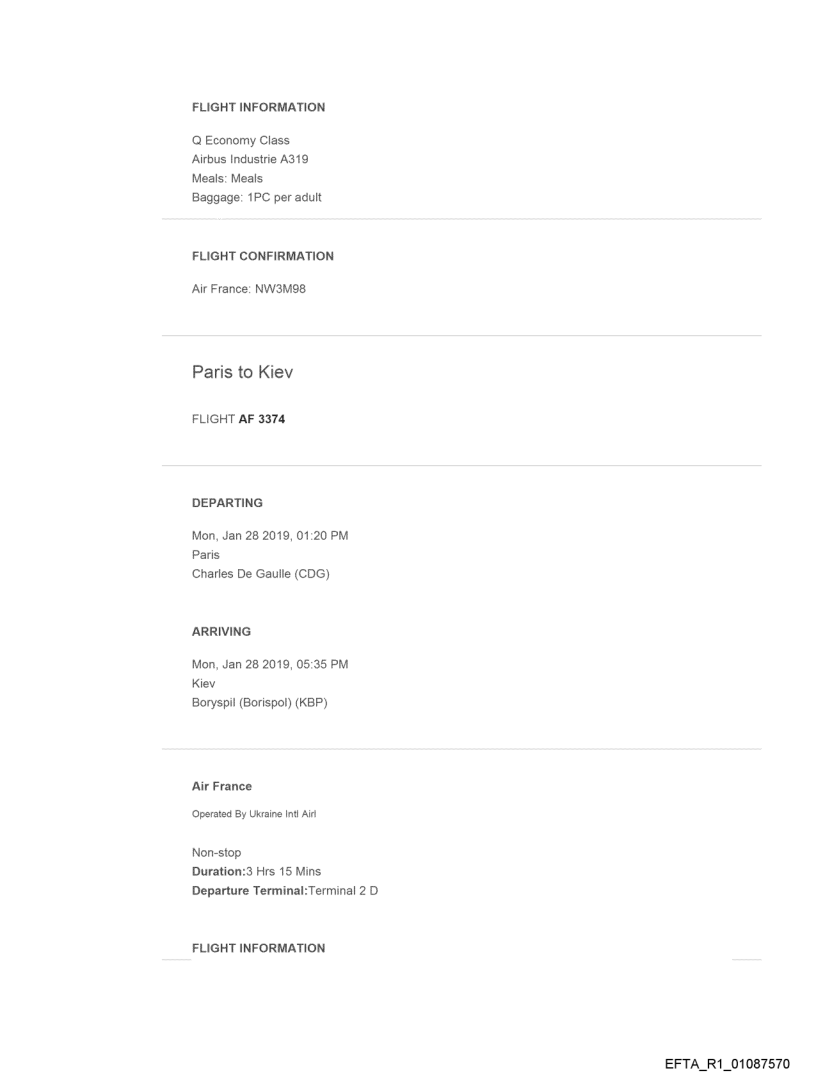 FLIGHT INFORMATION

Q Economy Class
Airbus Industrie A319
Meals: Meals
Baggage: 1PC per adult

FLIGHT CONFIRMATION

Air France: NW3M98

Paris to Kiev

FLIGHT AF 3374

DEPARTING

Mon, Jan 28 2019, 01:20 PM
Paris
Charles De Gaulle (CDG)

ARRIVING

Mon, Jan 28 2019, 05:35 PM
Kiev
Boryspil (Borispol) (KBP)

Air France

Operated By Ukraine Intl Airl

Non-stop
Duration:3 Hrs 15 Mins
Departure Terminal:Terminal 2 D

FLIGHT INFORMATION

EFTA_R1_01087570